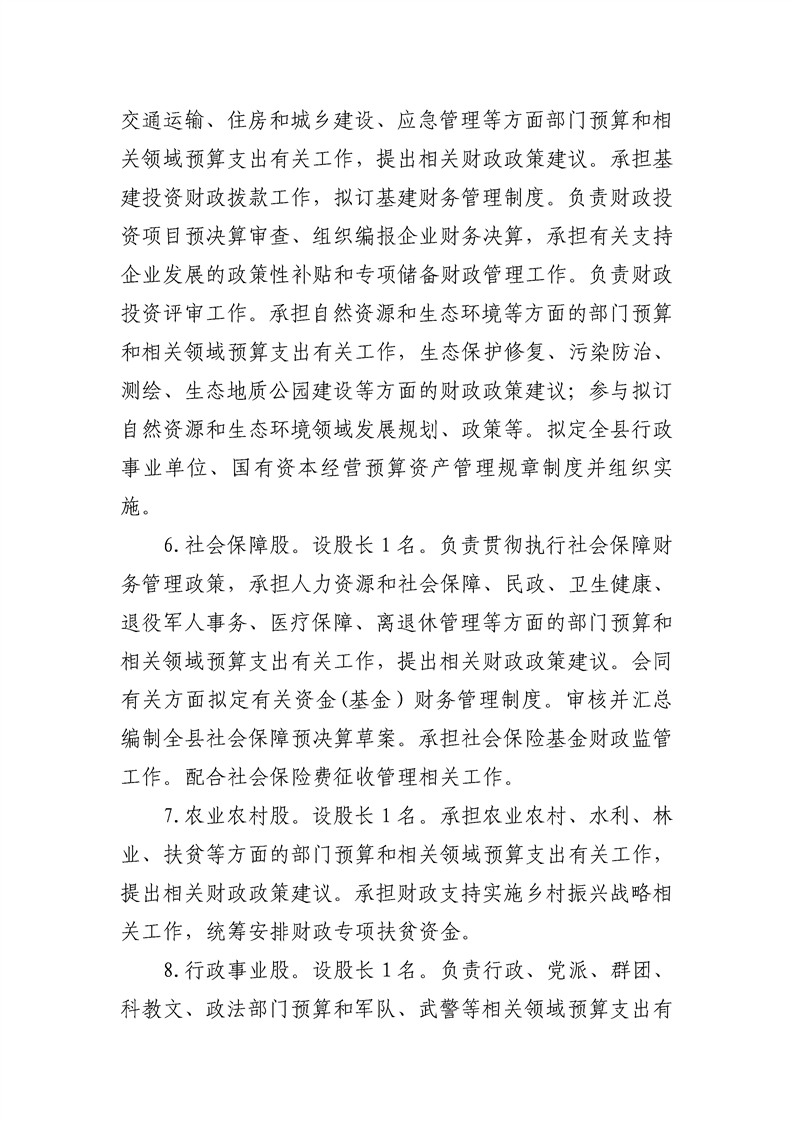 交通运输、住房和城乡建设、应急管理等方面部门预算和相关领域预算支出有关工作，提出相关财政政策建议。承担基建投资财政拨款工作，拟订基建财务管理制度。负责财政投资项目预决算审查、组织编报企业财务决算，承担有关支持企业发展的政策性补贴和专项储备财政管理工作。负责财政投资评审工作。承担自然资源和生态环境等方面的部门预算和相关领域预算支出有关工作，生态保护修复、污染防治、测绘、生态地质公园建设等方面的财政政策建议；参与拟订自然资源和生态环境领域发展规划、政策等。拟定全县行政事业单位、国有资本经营预算资产管理规章制度并组织实施。

6.社会保障股。设股长1名。负责贯彻执行社会保障财务管理政策，承担人力资源和社会保障、民政、卫生健康、退役军人事务、医疗保障、离退休管理等方面的部门预算和相关领域预算支出有关工作，提出相关财政政策建议。会同有关方面拟定有关资金(基金)财务管理制度。审核并汇总编制全县社会保障预决算草案。承担社会保险基金财政监管工作。配合社会保险费征收管理相关工作。

7.农业农村股。设股长1名。承担农业农村、水利、林业、扶贫等方面的部门预算和相关领域预算支出有关工作，提出相关财政政策建议。承担财政支持实施乡村振兴战略相关工作，统筹安排财政专项扶贫资金。

8.行政事业股。设股长1名。负责行政、党派、群团、科教文、政法部门预算和军队、武警等相关领域预算支出有